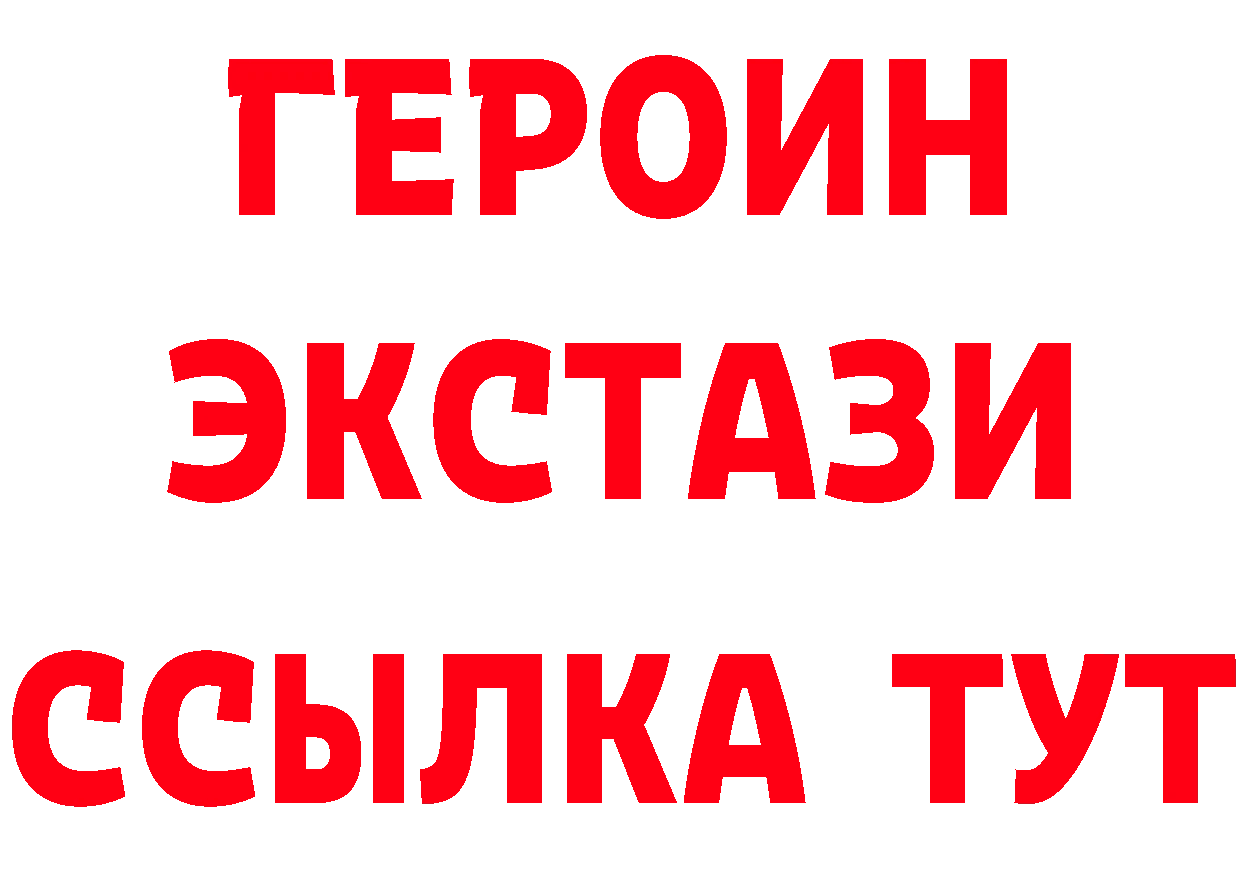 ГЕРОИН
ЭКСТАЗИ
ССЫЛКА ТУТ